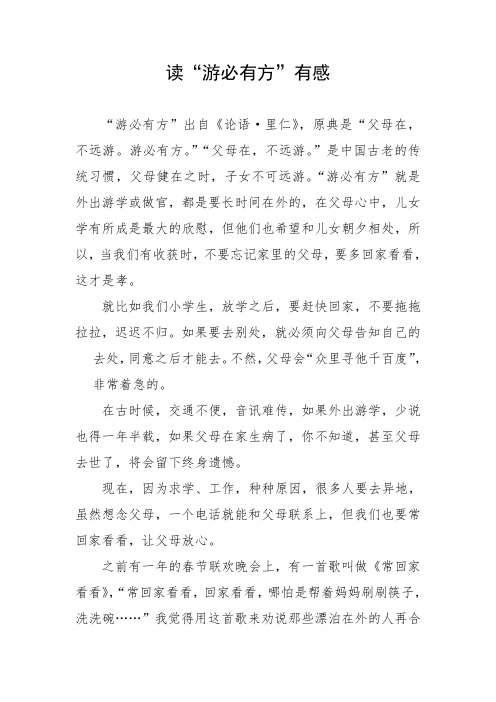 读“游必有方”有感

“游必有方”出自《论语·里仁》，原典是“父母在，不远游。游必有方。”“父母在，不远游。”是中国古老的传统习惯，父母健在之时，子女不可远游。“游必有方”就是外出游学或做官，都是要长时间在外的，在父母心中，儿女学有所成是最大的欣慰，但他们也希望和儿女朝夕相处，所以，当我们有收获时，不要忘记家里的父母，要多回家看看，这才是孝。

就比如我们小学生，放学之后，要赶快回家，不要拖拖拉拉，迟迟不归。如果要去别处，就必须向父母告知自己的去处，同意之后才能去。不然，父母会“众里寻他千百度”，非常着急的。

在古时候，交通不便，音讯难传，如果外出游学，少说也得一年半载，如果父母在家生病了，你不知道，甚至父母去世了，将会留下终身遗憾。

现在，因为求学、工作，种种原因，很多人要去异地，虽然想念父母，一个电话就能和父母联系上，但我们也要常回家看看，让父母放心。

之前有一年的春节联欢晚会上，有一首歌叫做《常回家看看》，“常回家看看，回家看看，哪怕是帮着妈妈刷刷筷子，洗洗碗……”我觉得用这首歌来劝说那些漂泊在外的人再合